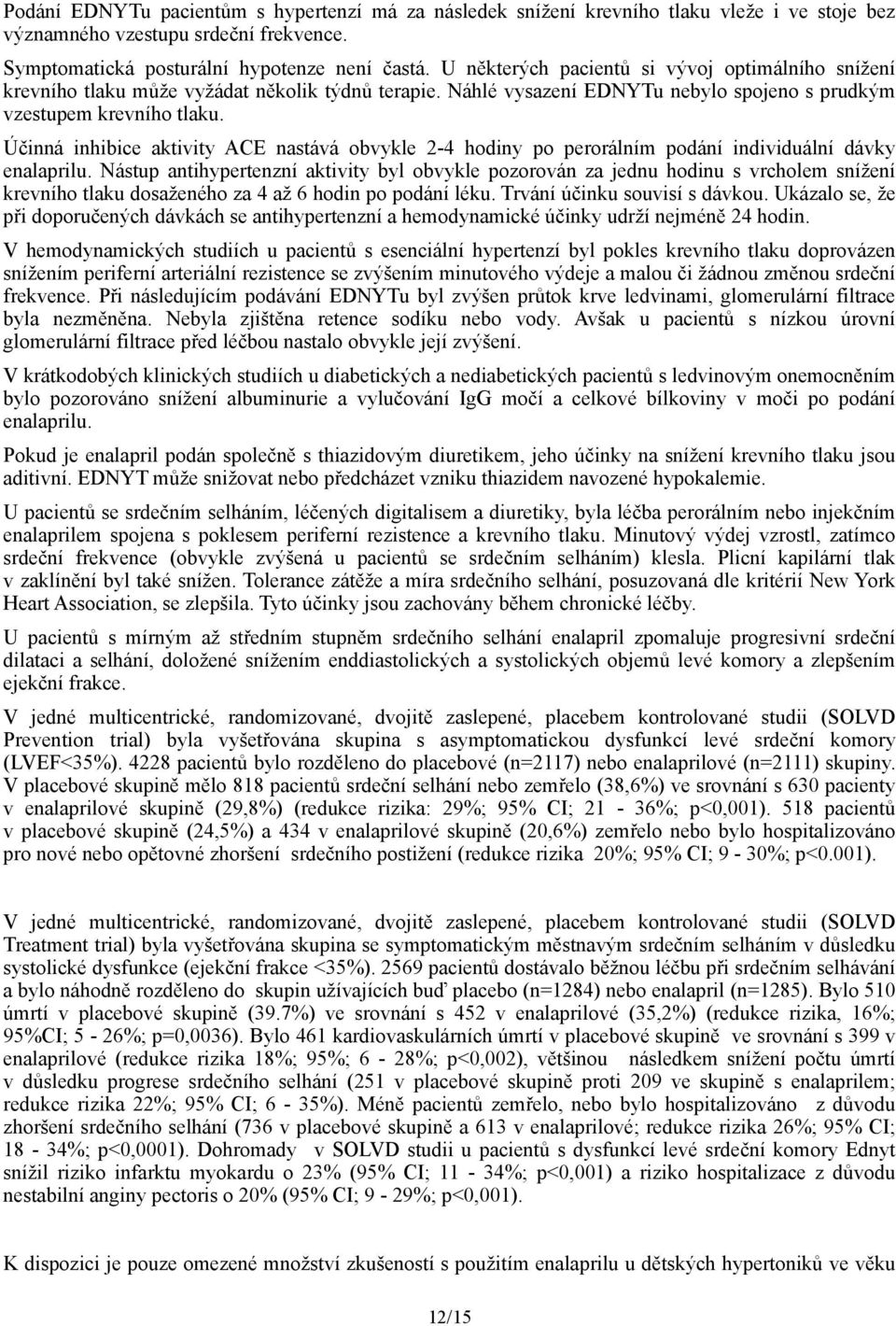 Podání EDNYTu pacientům s hypertenzí má za následek snížení krevního tlaku vleže i ve stoje bez významného vzestupu srdeční frekvence.
Symptomatická posturální hypotenze není častá. U některých pacientů si vývoj optimálního snížení krevního tlaku může vyžádat několik týdnů terapie. Náhlé vysazení EDNYTu nebylo spojeno s prudkým vzestupem krevního tlaku.

Účinná inhibice aktivity ACE nastává obvykle 2-4 hodiny po perorálním podání individuální dávky enalaprilu. Nástup antihypertenzní aktivity byl obvykle pozorován za jednu hodinu s vrcholem snížení krevního tlaku dosaženého za 4 až 6 hodin po podání léku. Trvání účinku souvisí s dávkou. Ukázalo se, že při doporučených dávkách se antihypertenzní a hemodynamické účinky udrží nejméně 24 hodin.

V hemodynamických studiích u pacientů s esenciální hypertenzí byl pokles krevního tlaku doprovázen snížením periferní arteriální rezistence se zvýšením minutového výdeje a malou či žádnou změnou srdeční frekvence. Při následujícím podávání EDNYTu byl zvýšen průtok krve ledvinami, glomerulární filtrace byla nezměněna. Nebyla zjištěna retence sodíku nebo vody. Avšak u pacientů s nízkou úrovní glomerulární filtrace před léčbou nastalo obvykle její zvýšení.

V krátkodobých klinických studiích u diabetických a nediabetických pacientů s ledvinovým onemocněním bylo pozorováno snížení albuminurie a vylučování IgG močí a celkové bílkoviny v moči po podání enalaprilu.

Pokud je enalapril podán společně s thiazidovým diuretikem, jeho účinky na snížení krevního tlaku jsou aditivní. EDNYT může snižovat nebo předcházet vzniku thiazidem navozené hypokalemie.

U pacientů se srdečním selháním, léčených digitalisem a diuretiky, byla léčba perorálním nebo injekčním enalaprilem spojena s poklesem periferní rezistence a krevního tlaku. Minutový výdej vzrostl, zatímco srdeční frekvence (obvykle zvýšená u pacientů se srdečním selháním) klesla. Plicní kapilární tlak v zaklínění byl také snížen. Tolerance zátěže a míra srdečního selhání, posuzovaná dle kritérií New York Heart Association, se zlepšila. Tyto účinky jsou zachovány během chronické léčby.

U pacientů s mírným až středním stupněm srdečního selhání enalapril zpomaluje progresivní srdeční dilataci a selhání, doložené snížením enddiastolických a systolických objemů levé komory a zlepšením ejekční frakce.

V jedné multicentrické, randomizované, dvojitě zaslepené, placebem kontrolované studii (SOLVD Prevention trial) byla vyšetřována skupina s asymptomatickou dysfunkcí levé srdeční komory (LVEF<35%). 4228 pacientů bylo rozděleno do placebové (n=2117) nebo enalaprilové (n=2111) skupiny. V placebové skupině mělo 818 pacientů srdeční selhání nebo zemřelo (38,6%) ve srovnání s 630 pacienty v enalaprilové skupině (29,8%) (redukce rizika: 29%; 95% CI; 21 - 36%; p<0,001). 518 pacientů v placebové skupině (24,5%) a 434 v enalaprilové skupině (20,6%) zemřelo nebo bylo hospitalizováno pro nové nebo opětovné zhoršení srdečního postižení (redukce rizika 20%; 95% CI; 9 - 30%; p<0.001).

V jedné multicentrické, randomizované, dvojitě zaslepené, placebem kontrolované studii (SOLVD Treatment trial) byla vyšetřována skupina se symptomatickým městnavým srdečním selháním v důsledku systolické dysfunkce (ejekční frakce <35%). 2569 pacientů dostávalo běžnou léčbu při srdečním selhávání a bylo náhodně rozděleno do skupin užívajících buď placebo (n=1284) nebo enalapril (n=1285). Bylo 510 úmrtí v placebové skupině (39.7%) ve srovnání s 452 v enalaprilové (35,2%) (redukce rizika, 16%; 95%CI; 5 - 26%; p=0,0036). Bylo 461 kardiovaskulárních úmrtí v placebové skupině ve srovnání s 399 v enalaprilové (redukce rizika 18%; 95%; 6 - 28%; p<0,002), většinou následkem snížení počtu úmrtí v důsledku progrese srdečního selhání (251 v placebové skupině proti 209 ve skupině s enalaprilem; redukce rizika 22%; 95% CI; 6 - 35%). Méně pacientů zemřelo, nebo bylo hospitalizováno z důvodu zhoršení srdečního selhání (736 v placebové skupině a 613 v enalaprilové; redukce rizika 26%; 95% CI; 18 - 34%; p<0,0001). Dohromady v SOLVD studii u pacientů s dysfunkcí levé srdeční komory Ednyt snížil riziko infarktu myokardu o 23% (95% CI; 11 - 34%; p<0,001) a riziko hospitalizace z důvodu nestabilní anginy pectoris o 20% (95% CI; 9 - 29%; p<0,001).

K dispozici je pouze omezené množství zkušeností s použitím enalaprilu u dětských hypertoniků ve věku

12/15